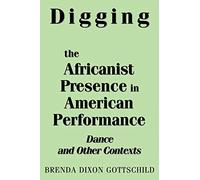 Digging

the Africanist Presence in American Performance

Dance and Other Contexts

BRENDA DIXON GOTTSCHILD